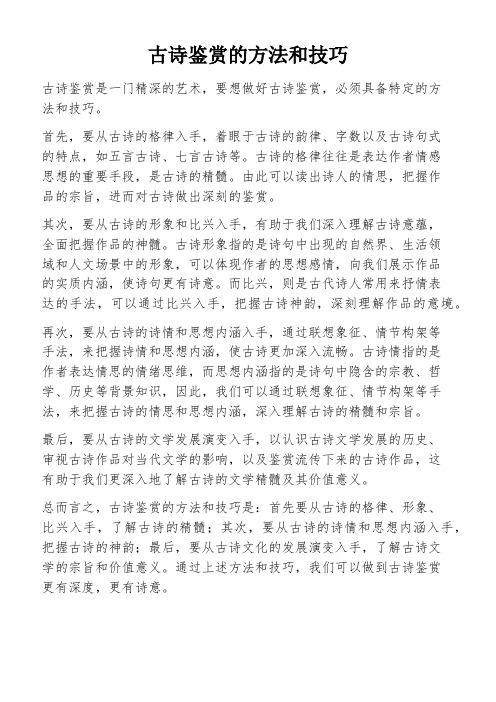 古诗鉴赏的方法和技巧

古诗鉴赏是一门精深的艺术，要想做好古诗鉴赏，必须具备特定的方法和技巧。

首先，要从古诗的格律入手，着眼于古诗的韵律、字数以及古诗句式的特点，如五言古诗、七言古诗等。古诗的格律往往是表达作者情感思想的重要手段，是古诗的精髓。由此可以读出诗人的情思，把握作品的宗旨，进而对古诗做出深刻的鉴赏。

其次，要从古诗的形象和比兴入手，有助于我们深入理解古诗意蕴，全面把握作品的神髓。古诗形象指的是诗句中出现的自然界、生活领域和人文场景中的形象，可以体现作者的思想感情，向我们展示作品的实质内涵，使诗句更有诗意。而比兴，则是古代诗人常用来抒情表达的手法，可以通过比兴入手，把握古诗神韵，深刻理解作品的意境。

再次，要从古诗的诗情和思想内涵入手，通过联想象征、情节构架等手法，来把握诗情和思想内涵，使古诗更加深入流畅。古诗情指的是作者表达情思的情绪思维，而思想内涵指的是诗句中隐含的宗教、哲学、历史等背景知识，因此，我们可以通过联想象征、情节构架等手法，来把握古诗的情思和思想内涵，深入理解古诗的精髓和宗旨。

最后，要从古诗的文学发展演变入手，以认识古诗文学发展的历史、审视古诗作品对当代文学的影响，以及鉴赏流传下来的古诗作品，这有助于我们更深入地了解古诗的文学精髓及其价值意义。

总而言之，古诗鉴赏的方法和技巧是：首先要从古诗的格律、形象、比兴入手，了解古诗的精髓；其次，要从古诗的诗情和思想内涵入手，把握古诗的神韵；最后，要从古诗文化的发展演变入手，了解古诗文学的宗旨和价值意义。通过上述方法和技巧，我们可以做到古诗鉴赏更有深度，更有诗意。